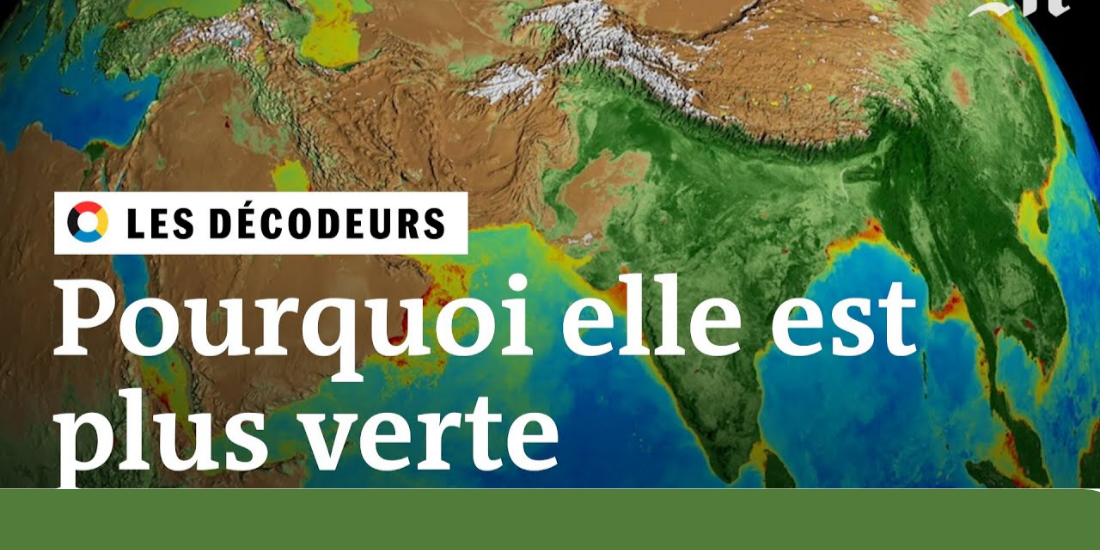 LES DÉCODEURS

Pourquoi elle est plus verte